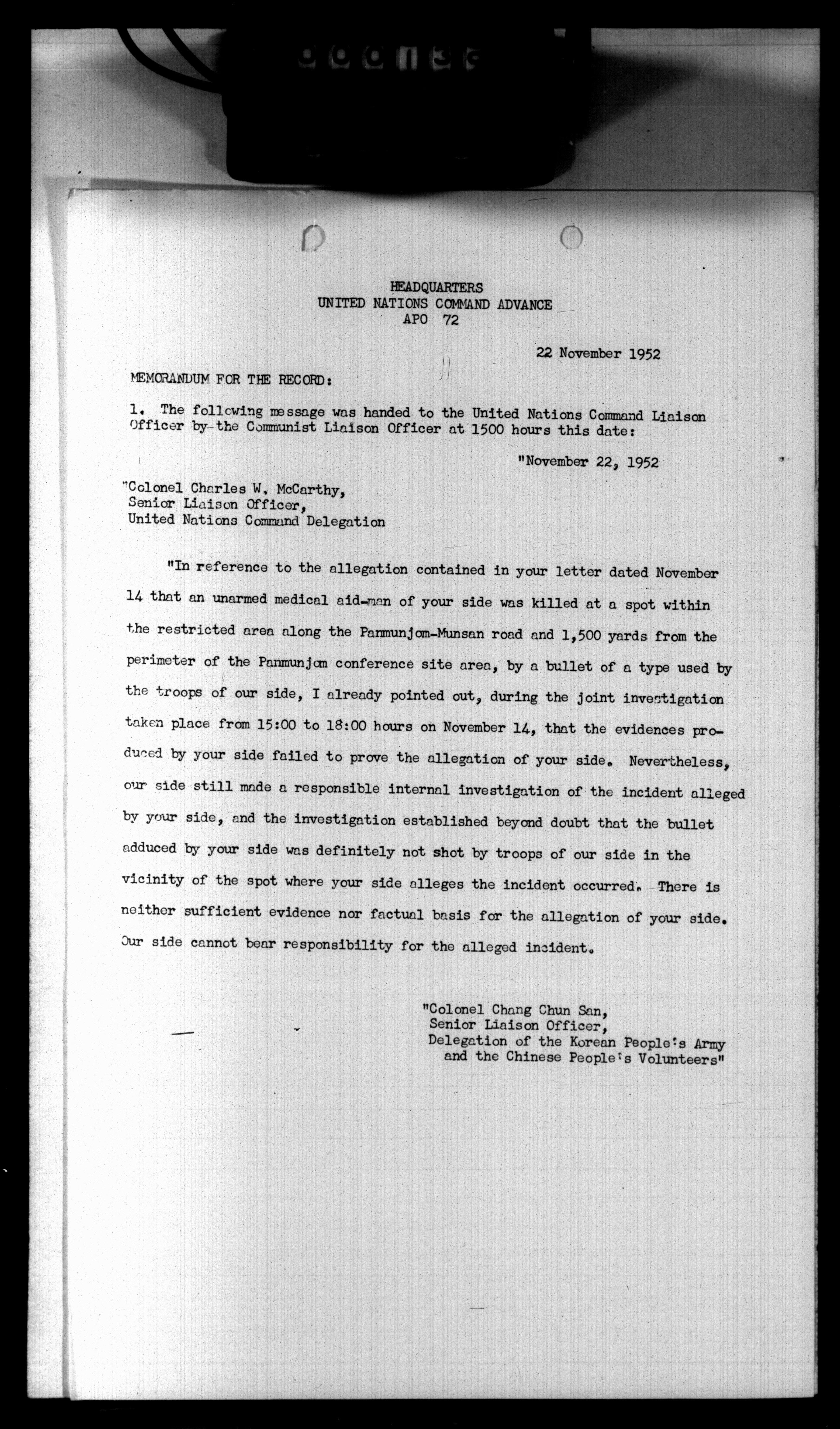 HEADQUARTERS
UNITED NATIONS COMMAND ADVANCE
APO 72

22 November 1952

MEMORANDUM FOR THE RECORD:

1. The following message was handed to the United Nations Command Liaison Officer by the Communist Liaison Officer at 1500 hours this date:

"November 22, 1952

"Colonel Charles W. McCarthy,
Senior Liaison Officer,
United Nations Command Delegation

"In reference to the allegation contained in your letter dated November 14 that an unarmed medical aid-man of your side was killed at a spot within the restricted area along the Panmunjom-Munsan road and 1,500 yards from the perimeter of the Panmunjom conference site area, by a bullet of a type used by the troops of our side, I already pointed out, during the joint investigation taken place from 15:00 to 18:00 hours on November 14, that the evidences produced by your side failed to prove the allegation of your side. Nevertheless, our side still made a responsible internal investigation of the incident alleged by your side, and the investigation established beyond doubt that the bullet adduced by your side was definitely not shot by troops of our side in the vicinity of the spot where your side alleges the incident occurred. There is neither sufficient evidence nor factual basis for the allegation of your side. Our side cannot bear responsibility for the alleged incident.

"Colonel Chang Chun San,
Senior Liaison Officer,
Delegation of the Korean People's Army
and the Chinese People's Volunteers"